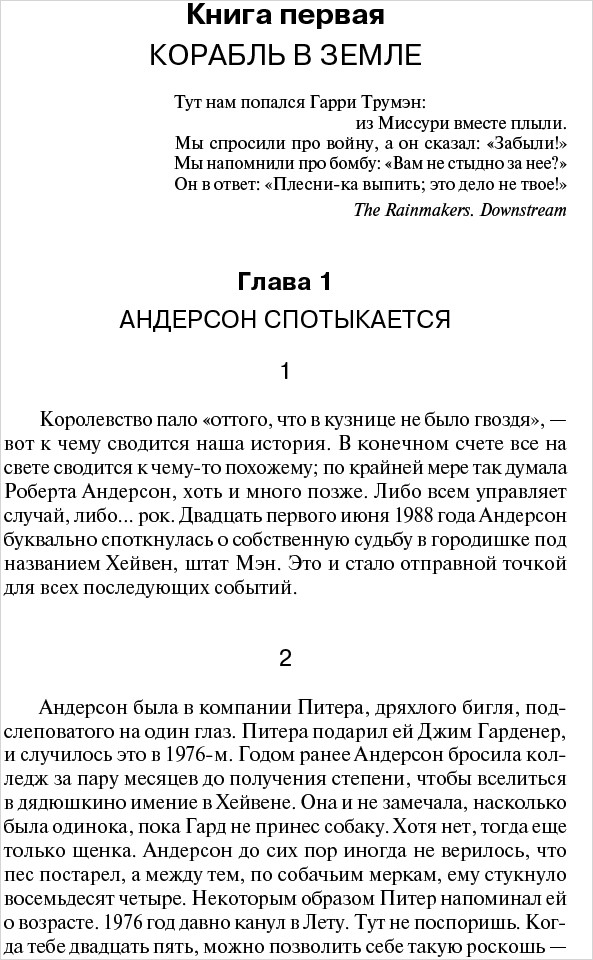 Книга первая
КОРАБЛЬ В ЗЕМЛЕ

Тут нам попался Гарри Трумэн:
из Миссури вместе плыли.
Мы спросили про войну, а он сказал: «Забыли!»
Мы напомнили про бомбу: «Вам не стыдно за нее?»
Он в ответ: «Плесни-ка выпить; это дело не твое!»
The Rainmakers. Downstream

Глава 1
АНДЕРСОН СПОТЫКАЕТСЯ

1

Королевство пало «оттого, что в кузнице не было гвоздя», — вот к чему сводится наша история. В конечном счете все на свете сводится к чему-то похожему; по крайней мере так думала Роберта Андерсон, хоть и много позже. Либо всем управляет случай, либо... рок. Двадцать первого июня 1988 года Андерсон буквально споткнулась о собственную судьбу в городишке под названием Хейвен, штат Мэн. Это и стало отправной точкой для всех последующих событий.

2

Андерсон была в компании Питера, дряхлого бигля, подслеповатого на один глаз. Питера подарил ей Джим Гарденер, и случилось это в 1976-м. Годом ранее Андерсон бросила колледж за пару месяцев до получения степени, чтобы вселиться в дядюшкино имение в Хейвене. Она и не замечала, насколько была одинока, пока Гард не принес собаку. Хотя нет, тогда еще только щенка. Андерсон до сих пор иногда не верилось, что пес постарел, а между тем, по собачьим меркам, ему стукнуло восемьдесят четыре. Некоторым образом Питер напоминал ей о возрасте. 1976 год давно канул в Лету. Тут не поспоришь. Когда тебе двадцать пять, можно позволить себе такую роскошь —